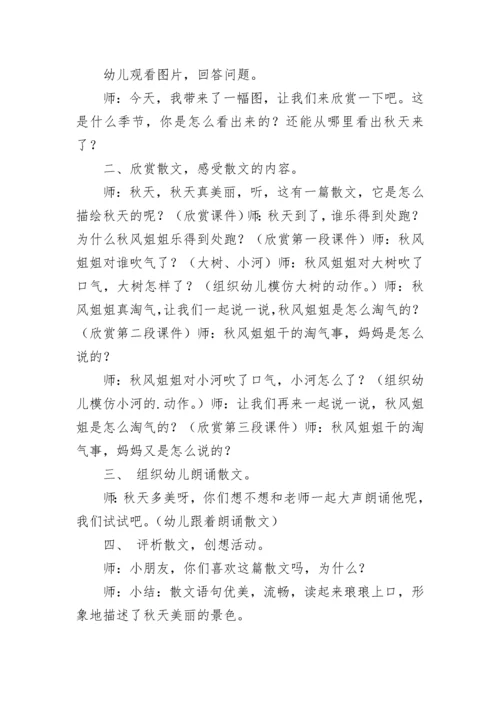 幼儿观看图片，回答问题。

师：今天，我带来了一幅图，让我们来欣赏一下吧。这是什么季节，你是怎么看出来的？还能从哪里看出秋天来了？

二、欣赏散文，感受散文的内容。

师：秋天，秋天真美丽，听，这有一篇散文，它是怎么描绘秋天的呢？（欣赏课件）师：秋天到了，谁乐得到处跑？为什么秋风姐姐乐得到处跑？（欣赏第一段课件）师：秋风姐姐对谁吹气了？（大树、小河）师：秋风姐姐对大树吹了口气，大树怎样了？（组织幼儿模仿大树的动作。）师：秋风姐姐真淘气，让我们一起说一说，秋风姐姐是怎么淘气的？（欣赏第二段课件）师：秋风姐姐干的淘气事，妈妈是怎么说的？

师：秋风姐姐对小河吹了口气，小河怎么了？（组织幼儿模仿小河的.动作。）师：让我们再来一起说一说，秋风姐姐是怎么淘气的？（欣赏第三段课件）师：秋风姐姐干的淘气事，妈妈又是怎么说的？

三、 组织幼儿朗诵散文。

师：秋天多美呀，你们想不想和老师一起大声朗诵他呢，我们试试吧。（幼儿跟着朗诵散文）

四、 评析散文，创想活动。

师：小朋友，你们喜欢这篇散文吗，为什么？

师：小结：散文语句优美，流畅，读起来琅琅上口，形象地描述了秋天美丽的景色。